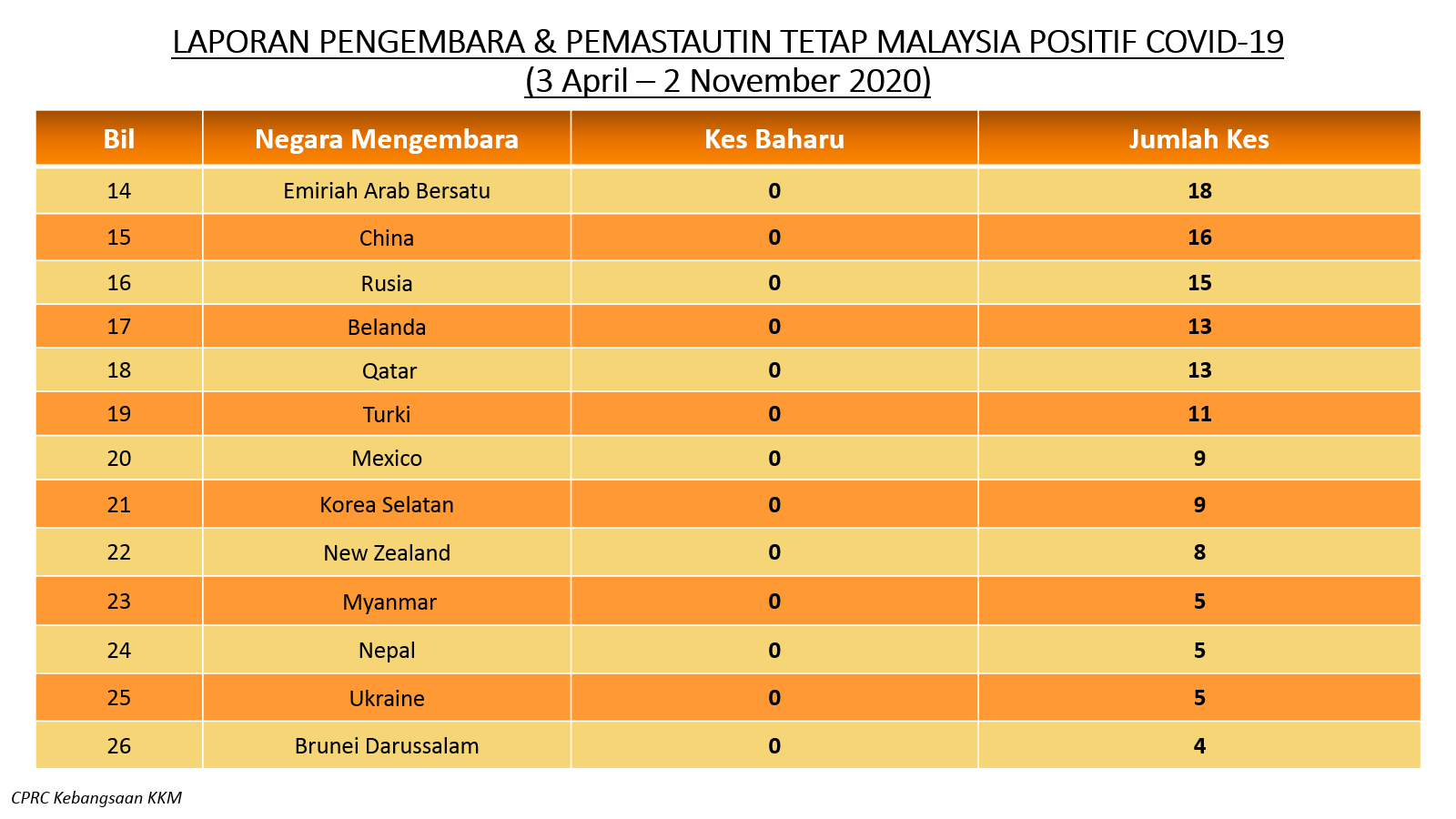 LAPORAN PENGEMBARA & PEMASTAUTIN TETAP MALAYSIA POSITIF COVID-19
(3 April – 2 November 2020)

| Bil | Negara Mengembara | Kes Baharu | Jumlah Kes |
|---|---|---|---|
| 14 | Emiriah Arab Bersatu | 0 | 18 |
| 15 | China | 0 | 16 |
| 16 | Rusia | 0 | 15 |
| 17 | Belanda | 0 | 13 |
| 18 | Qatar | 0 | 13 |
| 19 | Turki | 0 | 11 |
| 20 | Mexico | 0 | 9 |
| 21 | Korea Selatan | 0 | 9 |
| 22 | New Zealand | 0 | 8 |
| 23 | Myanmar | 0 | 5 |
| 24 | Nepal | 0 | 5 |
| 25 | Ukraine | 0 | 5 |
| 26 | Brunei Darussalam | 0 | 4 |

CPRC Kebangsaan KKM